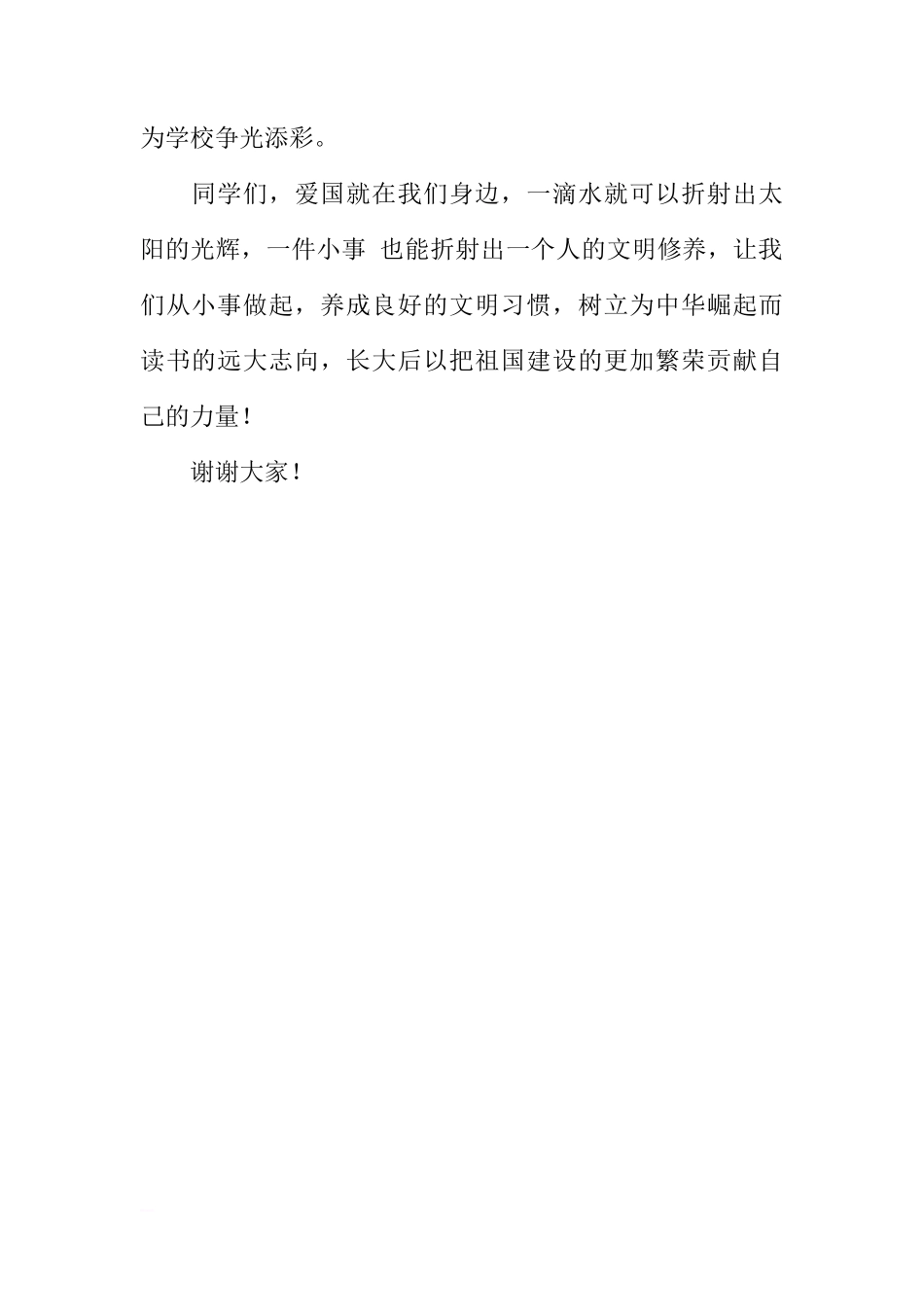 为学校争光添彩。

同学们，爱国就在我们身边，一滴水就可以折射出太阳的光辉，一件小事 也能折射出一个人的文明修养，让我们从小事做起，养成良好的文明习惯，树立为中华崛起而读书的远大志向，长大后以把祖国建设的更加繁荣贡献自己的力量！

谢谢大家！